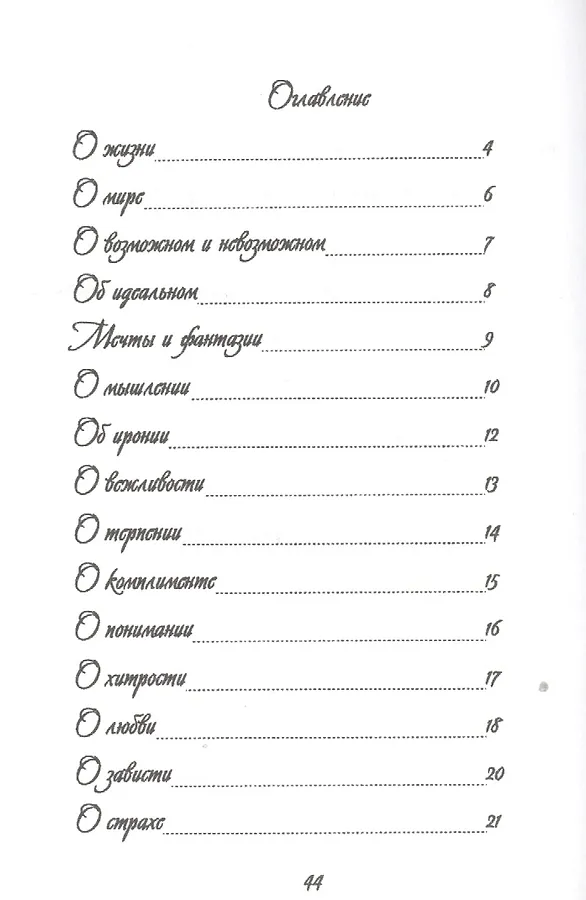 Оглавление

О жизни 4
О мире 6
О возможном и невозможном 7
Об идеальном 8
Мечты и фантазии 9
О мышлении 10
Об иронии 12
О вежливости 13
О терпении 14
О комплименте 15
О понимании 16
О хитрости 17
О любви 18
О зависти 20
О страхе 21

44